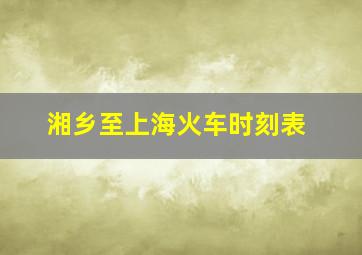 湘乡至上海火车时刻表